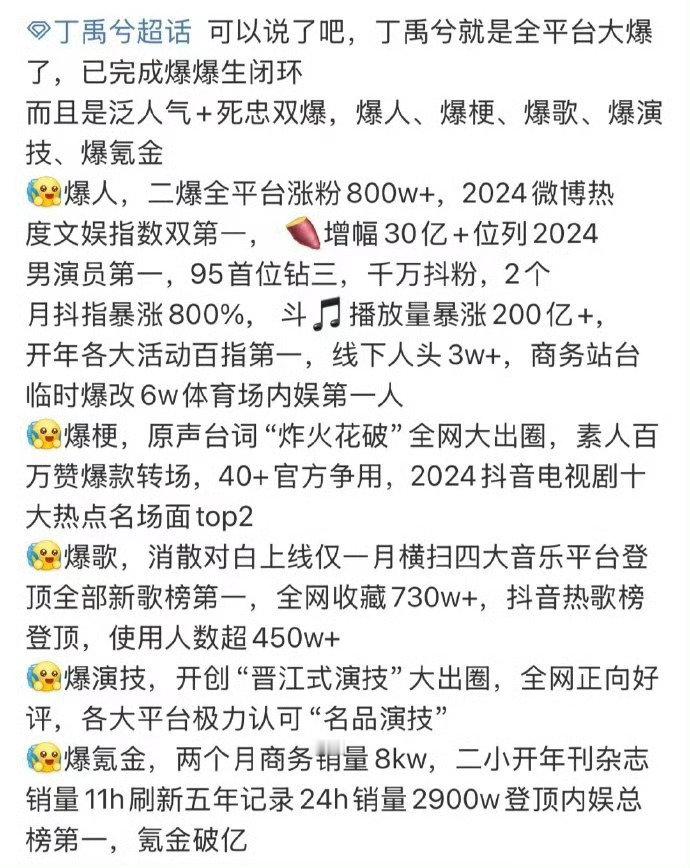 丁禹兮超话 可以说了吧，丁禹兮就是全平台大爆了，已完成爆爆生闭环
而且是泛人气＋死忠双爆，爆人、爆梗、爆歌、爆演技、爆氪金
爆人，二爆全平台涨粉800w+，2024微博热度文娱指数双第一，增幅30亿＋位列2024男演员第一，95首位钻三，千万抖粉，2个月抖指暴涨800%，斗播放量暴涨200亿+，开年各大活动百指第一，线下人头3w+，商务站台临时爆改6w体育场内娱第一人
爆梗，原声台词“炸火花破”全网大出圈，素人百万赞爆款转场，40+官方争用，2024抖音电视剧十大热点名场面top2
爆歌，消散对白上线仅一月横扫四大音乐平台登顶全部新歌榜第一，全网收藏730w+，抖音热歌榜登顶，使用人数超450w+
爆演技，开创“晋江式演技”大出圈，全网正向好评，各大平台极力认可“名品演技”
爆氪金，两个月商务销量8kw，二小开年刊杂志销量11h刷新五年记录24h销量2900w登顶内娱总榜第一，氪金破亿